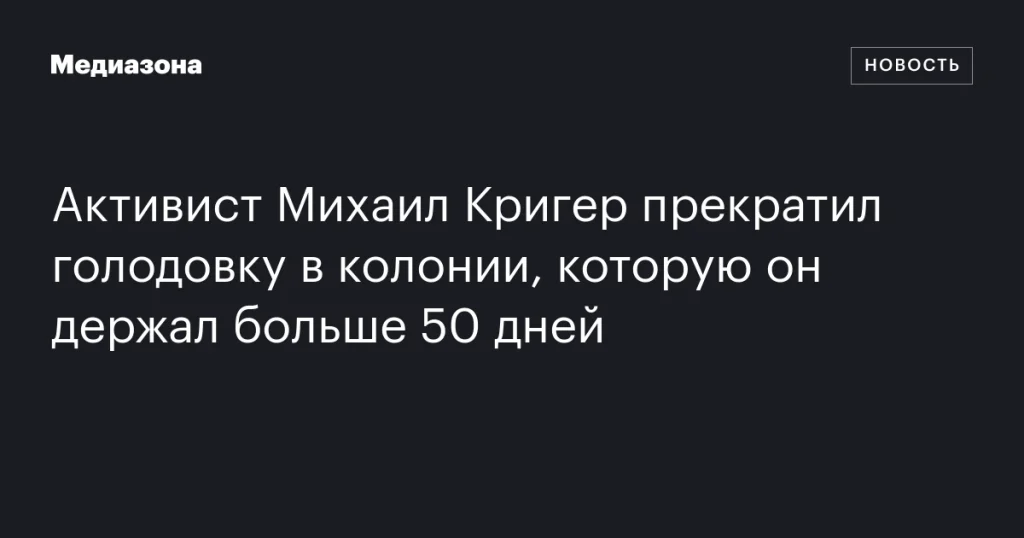 Медиазона

НОВОСТЬ

Активист Михаил Кригер прекратил голодовку в колонии, которую он держал больше 50 дней